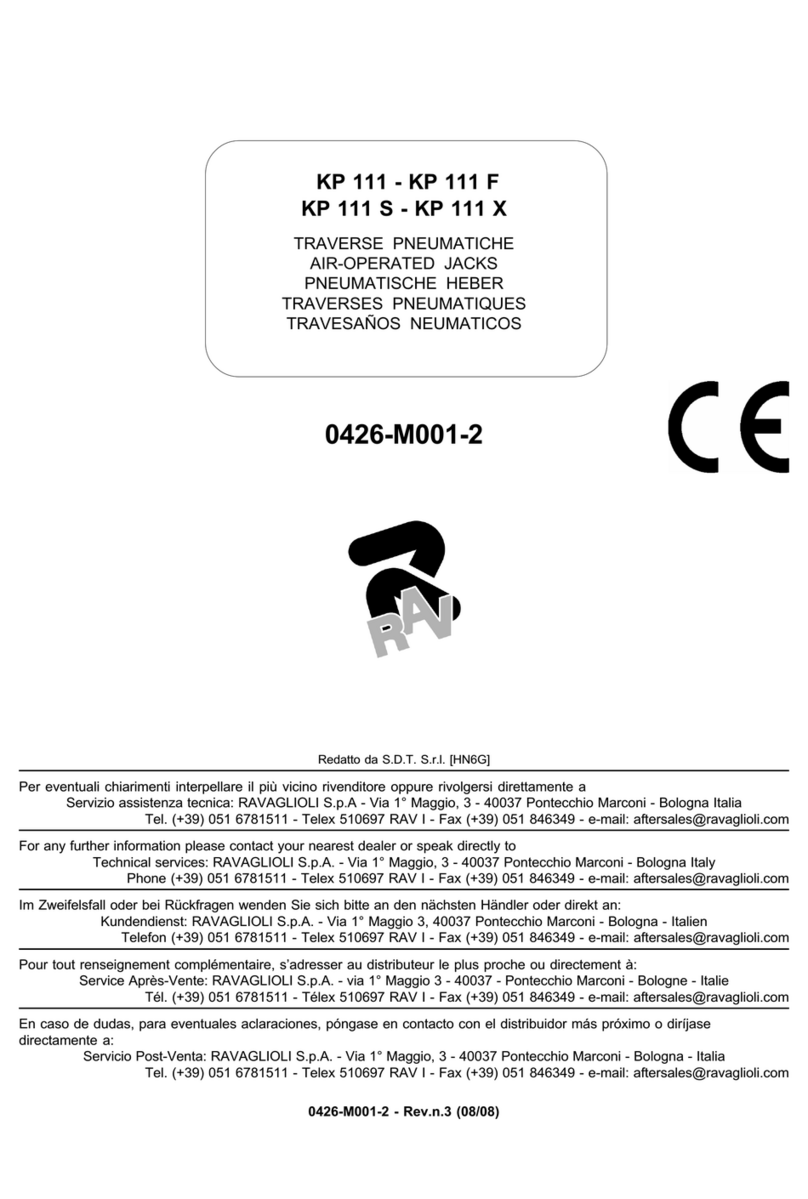 KP 111 - KP 111 F
KP 111 S - KP 111 X

TRAVERSE PNEUMATICHE
AIR-OPERATED JACKS
PNEUMATISCHE HEBER
TRAVERSES PNEUMATIQUES
TRAVESAÑOS NEUMATICOS

CE

0426-M001-2

RAV

Redatto da S.D.T. S.r.l. [HN6G]

Per eventuali chiarimenti interpellare il più vicino rivenditore oppure rivolgersi direttamente a
Servizio assistenza tecnica: RAVAGLIOLI S.p.A - Via 1° Maggio, 3 - 40037 Pontecchio Marconi - Bologna Italia
Tel. (+39) 051 6781511 - Telex 510697 RAV I - Fax (+39) 051 846349 - e-mail: aftersales@ravaglioli.com

For any further information please contact your nearest dealer or speak directly to
Technical services: RAVAGLIOLI S.p.A. - Via 1° Maggio, 3 - 40037 Pontecchio Marconi - Bologna Italy
Phone (+39) 051 6781511 - Telex 510697 RAV I - Fax (+39) 051 846349 - e-mail: aftersales@ravaglioli.com

Im Zweifelsfall oder bei Rückfragen wenden Sie sich bitte an den nächsten Händler oder direkt an:
Kundendienst: RAVAGLIOLI S.p.A. - Via 1° Maggio 3, 40037 Pontecchio Marconi - Bologna - Italien
Telefon (+39) 051 6781511 - Telex 510697 RAV I - Fax (+39) 051 846349 - e-mail: aftersales@ravaglioli.com

Pour tout renseignement complémentaire, s'adresser au distributeur le plus proche ou directement à:
Service Après-Vente: RAVAGLIOLI S.p.A. - via 1° Maggio 3 - 40037 - Pontecchio Marconi - Bologne - Italie
Tél. (+39) 051 6781511 - Télex 510697 RAV I - Fax (+39) 051 846349 - e-mail: aftersales@ravaglioli.com

En caso de dudas, para eventuales aclaraciones, póngase en contacto con el distribuidor más próximo o diríjase directamente a:
Servicio Post-Venta: RAVAGLIOLI S.p.A. - Via 1° Maggio, 3 - 40037 Pontecchio Marconi - Bologna - Italia
Tel. (+39) 051 6781511 - Telex 510697 RAV I - Fax (+39) 051 846349 - e-mail: aftersales@ravaglioli.com

0426-M001-2 - Rev.n.3 (08/08)